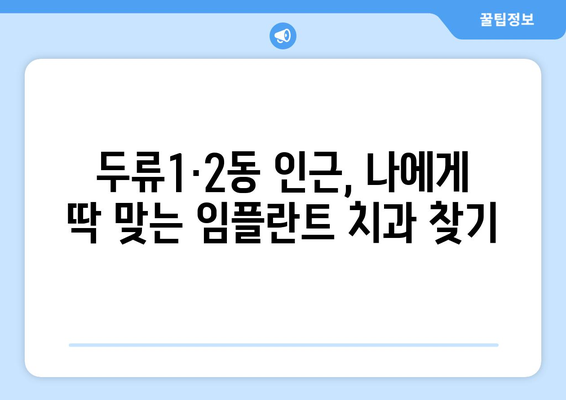 꿀팁정보

두류1·2동 인근, 나에게 딱 맞는 임플란트 치과 찾기